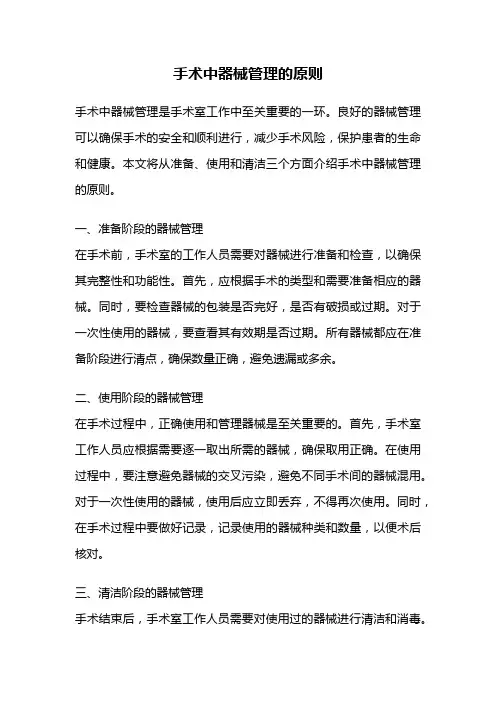 手术中器械管理的原则

手术中器械管理是手术室工作中至关重要的一环。良好的器械管理可以确保手术的安全和顺利进行，减少手术风险，保护患者的生命和健康。本文将从准备、使用和清洁三个方面介绍手术中器械管理的原则。

一、准备阶段的器械管理
在手术前，手术室的工作人员需要对器械进行准备和检查，以确保其完整性和功能性。首先，应根据手术的类型和需要准备相应的器械。同时，要检查器械的包装是否完好，是否有破损或过期。对于一次性使用的器械，要查看其有效期是否过期。所有器械都应在准备阶段进行清点，确保数量正确，避免遗漏或多余。

二、使用阶段的器械管理
在手术过程中，正确使用和管理器械是至关重要的。首先，手术室工作人员应根据需要逐一取出所需的器械，确保取用正确。在使用过程中，要注意避免器械的交叉污染，避免不同手术间的器械混用。对于一次性使用的器械，使用后应立即丢弃，不得再次使用。同时，在手术过程中要做好记录，记录使用的器械种类和数量，以便术后核对。

三、清洁阶段的器械管理
手术结束后，手术室工作人员需要对使用过的器械进行清洁和消毒。